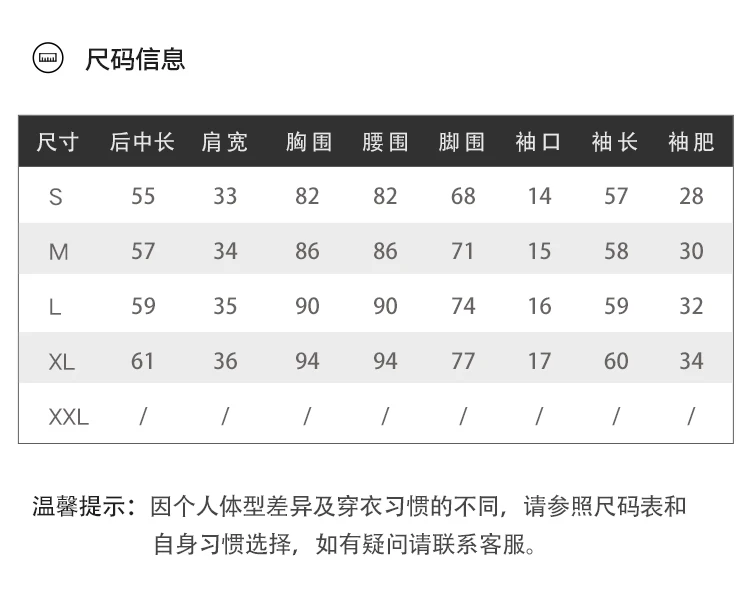 尺码信息

| 尺寸 | 后中长 | 肩宽 | 胸围 | 腰围 | 脚围 | 袖口 | 袖长 | 袖肥 |
|---|---|---|---|---|---|---|---|---|
| S | 55 | 33 | 82 | 82 | 68 | 14 | 57 | 28 |
| M | 57 | 34 | 86 | 86 | 71 | 15 | 58 | 30 |
| L | 59 | 35 | 90 | 90 | 74 | 16 | 59 | 32 |
| XL | 61 | 36 | 94 | 94 | 77 | 17 | 60 | 34 |
| XXL | / | / | / | / | / | / | / | / |

温馨提示：因个人体型差异及穿衣习惯的不同，请参照尺码表和自身习惯选择，如有疑问请联系客服。